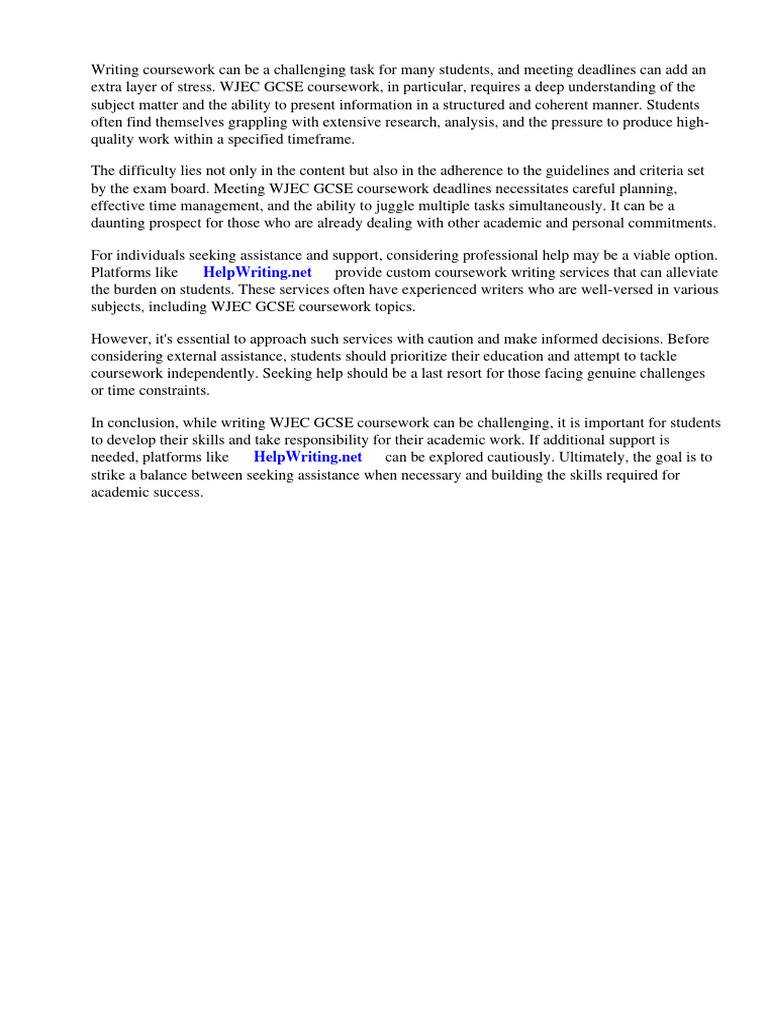 Writing coursework can be a challenging task for many students, and meeting deadlines can add an extra layer of stress. WJEC GCSE coursework, in particular, requires a deep understanding of the subject matter and the ability to present information in a structured and coherent manner. Students often find themselves grappling with extensive research, analysis, and the pressure to produce high-quality work within a specified timeframe.

The difficulty lies not only in the content but also in the adherence to the guidelines and criteria set by the exam board. Meeting WJEC GCSE coursework deadlines necessitates careful planning, effective time management, and the ability to juggle multiple tasks simultaneously. It can be a daunting prospect for those who are already dealing with other academic and personal commitments.

For individuals seeking assistance and support, considering professional help may be a viable option. Platforms like HelpWriting.net provide custom coursework writing services that can alleviate the burden on students. These services often have experienced writers who are well-versed in various subjects, including WJEC GCSE coursework topics.

However, it's essential to approach such services with caution and make informed decisions. Before considering external assistance, students should prioritize their education and attempt to tackle coursework independently. Seeking help should be a last resort for those facing genuine challenges or time constraints.

In conclusion, while writing WJEC GCSE coursework can be challenging, it is important for students to develop their skills and take responsibility for their academic work. If additional support is needed, platforms like HelpWriting.net can be explored cautiously. Ultimately, the goal is to strike a balance between seeking assistance when necessary and building the skills required for academic success.